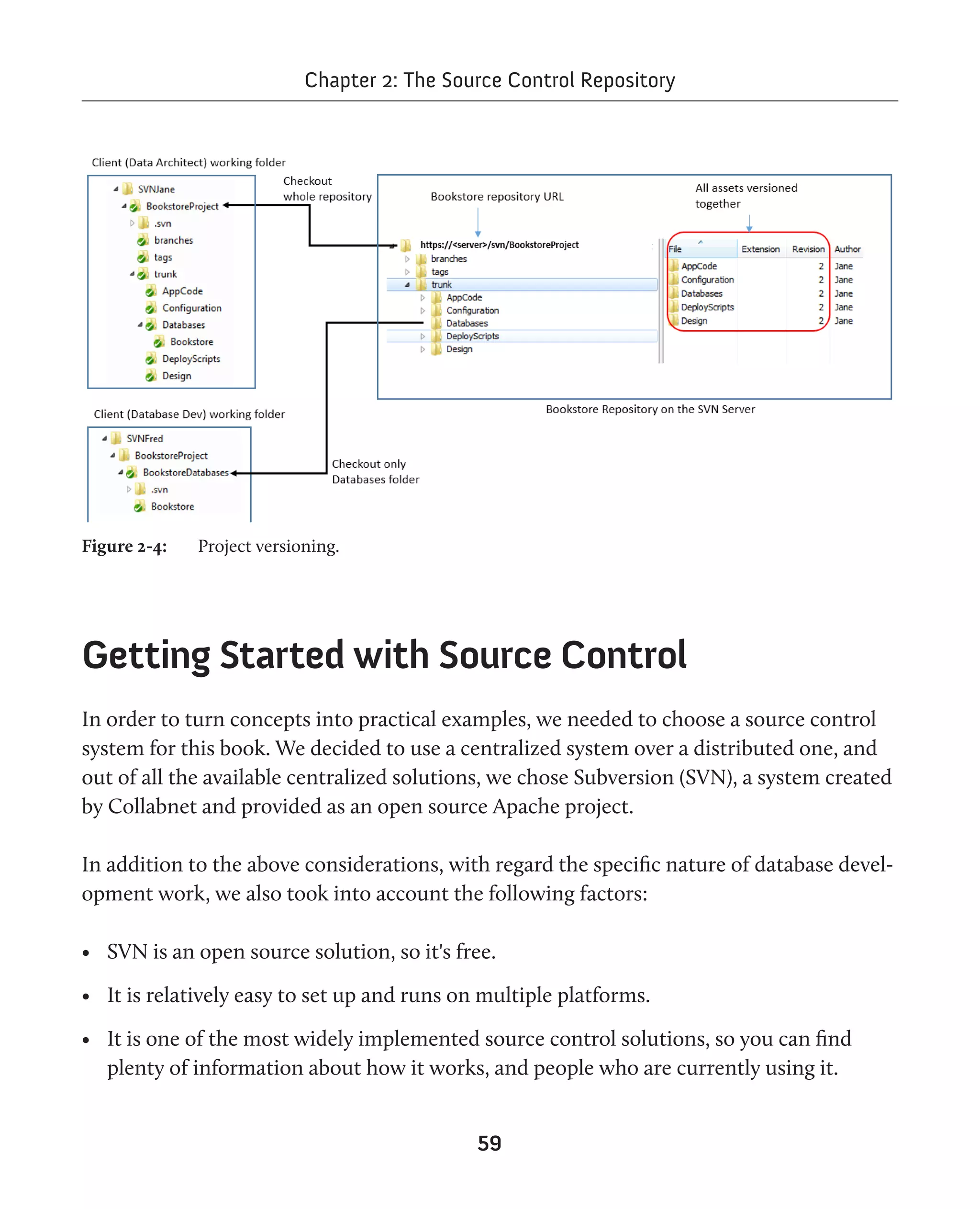 Chapter 2: The Source Control Repository

Client (Data Architect) working folder

SVNJane
BookstoreProject
.svn
branches
tags
trunk
AppCode
Configuration
Databases
Bookstore
DeployScripts
Design

Checkout whole repository

Bookstore repository URL

All assets versioned together

https://<server>/svn/BookstoreProject
branches
tags
trunk
AppCode
Configuration
Databases
DeployScripts
Design

| File | Extension | Revision | Author |
|---|---|---|---|
| AppCode | | 2 | Jane |
| Configuration | | 2 | Jane |
| Databases | | 2 | Jane |
| DeployScripts | | 2 | Jane |
| Design | | 2 | Jane |

Bookstore Repository on the SVN Server

Client (Database Dev) working folder

SVNFred
BookstoreProject
BookstoreDatabases
.svn
Bookstore

Checkout only Databases folder

Figure 2-4: Project versioning.

Getting Started with Source Control

In order to turn concepts into practical examples, we needed to choose a source control system for this book. We decided to use a centralized system over a distributed one, and out of all the available centralized solutions, we chose Subversion (SVN), a system created by Collabnet and provided as an open source Apache project.

In addition to the above considerations, with regard the specific nature of database development work, we also took into account the following factors:

• SVN is an open source solution, so it's free.

• It is relatively easy to set up and runs on multiple platforms.

• It is one of the most widely implemented source control solutions, so you can find plenty of information about how it works, and people who are currently using it.

59